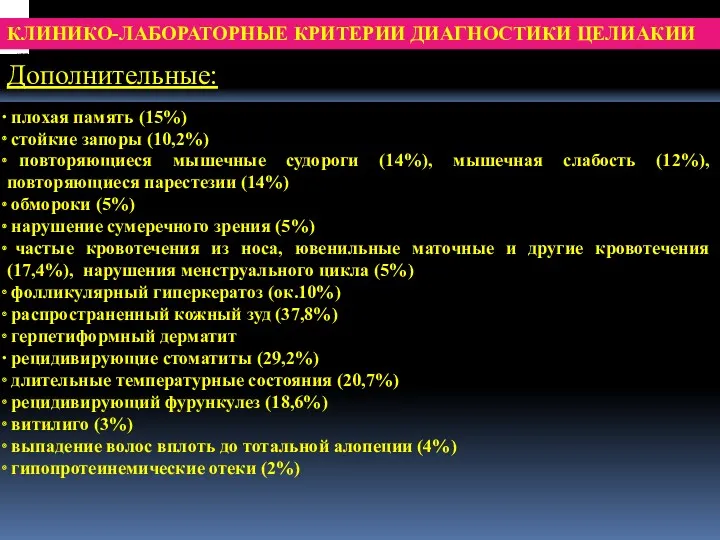 КЛИНИКО-ЛАБОРАТОРНЫЕ КРИТЕРИИ ДИАГНОСТИКИ ЦЕЛИАКИИ

Дополнительные:

• плохая память (15%)
• стойкие запоры (10,2%)
• повторяющиеся мышечные судороги (14%), мышечная слабость (12%), повторяющиеся парестезии (14%)
• обмороки (5%)
• нарушение сумеречного зрения (5%)
• частые кровотечения из носа, ювенильные маточные и другие кровотечения (17,4%), нарушения менструального цикла (5%)
• фолликулярный гиперкератоз (ок.10%)
• распространенный кожный зуд (37,8%)
• герпетиформный дерматит
• рецидивирующие стоматиты (29,2%)
• длительные температурные состояния (20,7%)
• рецидивирующий фурункулез (18,6%)
• витилиго (3%)
• выпадение волос вплоть до тотальной алопеции (4%)
• гипопротеинемические отеки (2%)